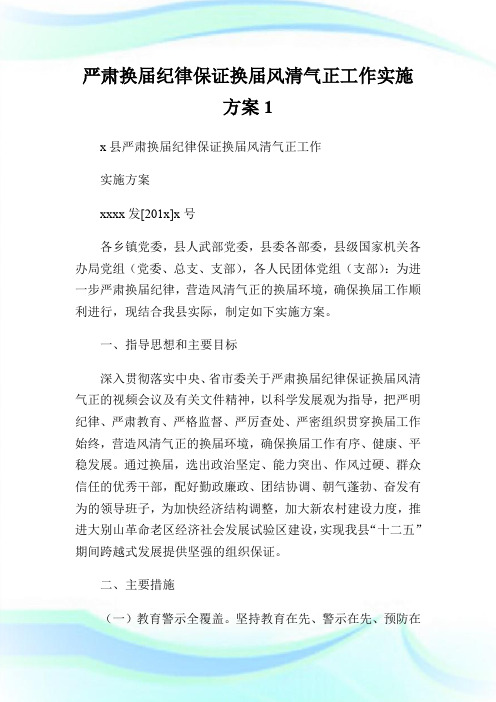 严肃换届纪律保证换届风清气正工作实施方案 1

x 县严肃换届纪律保证换届风清气正工作

实施方案

xxxx 发[201x]x 号

各乡镇党委，县人武部党委，县委各部委，县级国家机关各办局党组（党委、总支、支部），各人民团体党组（支部）：为进一步严肃换届纪律，营造风清气正的换届环境，确保换届工作顺利进行，现结合我县实际，制定如下实施方案。

一、指导思想和主要目标

深入贯彻落实中央、省市委关于严肃换届纪律保证换届风清气正的视频会议及有关文件精神，以科学发展观为指导，把严明纪律、严肃教育、严格监督、严厉查处、严密组织贯穿换届工作始终，营造风清气正的换届环境，确保换届工作有序、健康、平稳发展。通过换届，选出政治坚定、能力突出、作风过硬、群众信任的优秀干部，配好勤政廉政、团结协调、朝气蓬勃、奋发有为的领导班子，为加快经济结构调整，加大新农村建设力度，推进大别山革命老区经济社会发展试验区建设，实现我县“十二五”期间跨越式发展提供坚强的组织保证。

二、主要措施

（一）教育警示全覆盖。坚持教育在先、警示在先、预防在